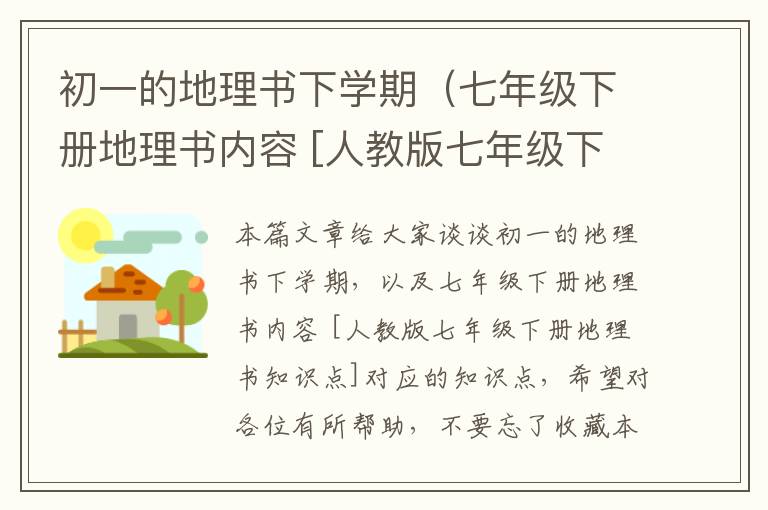 初一的地理书下学期（七年级下册地理书内容 [人教版七年级下

本篇文章给大家谈谈初一的地理书下学期，以及七年级下册地理书内容 [人教版七年级下册地理书知识点]对应的知识点，希望对各位有所帮助，不要忘了收藏本